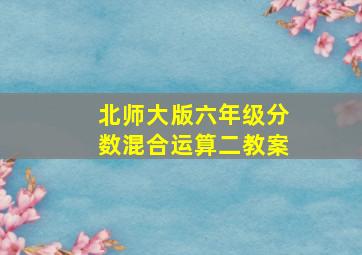 北师大版六年级分数混合运算二教案